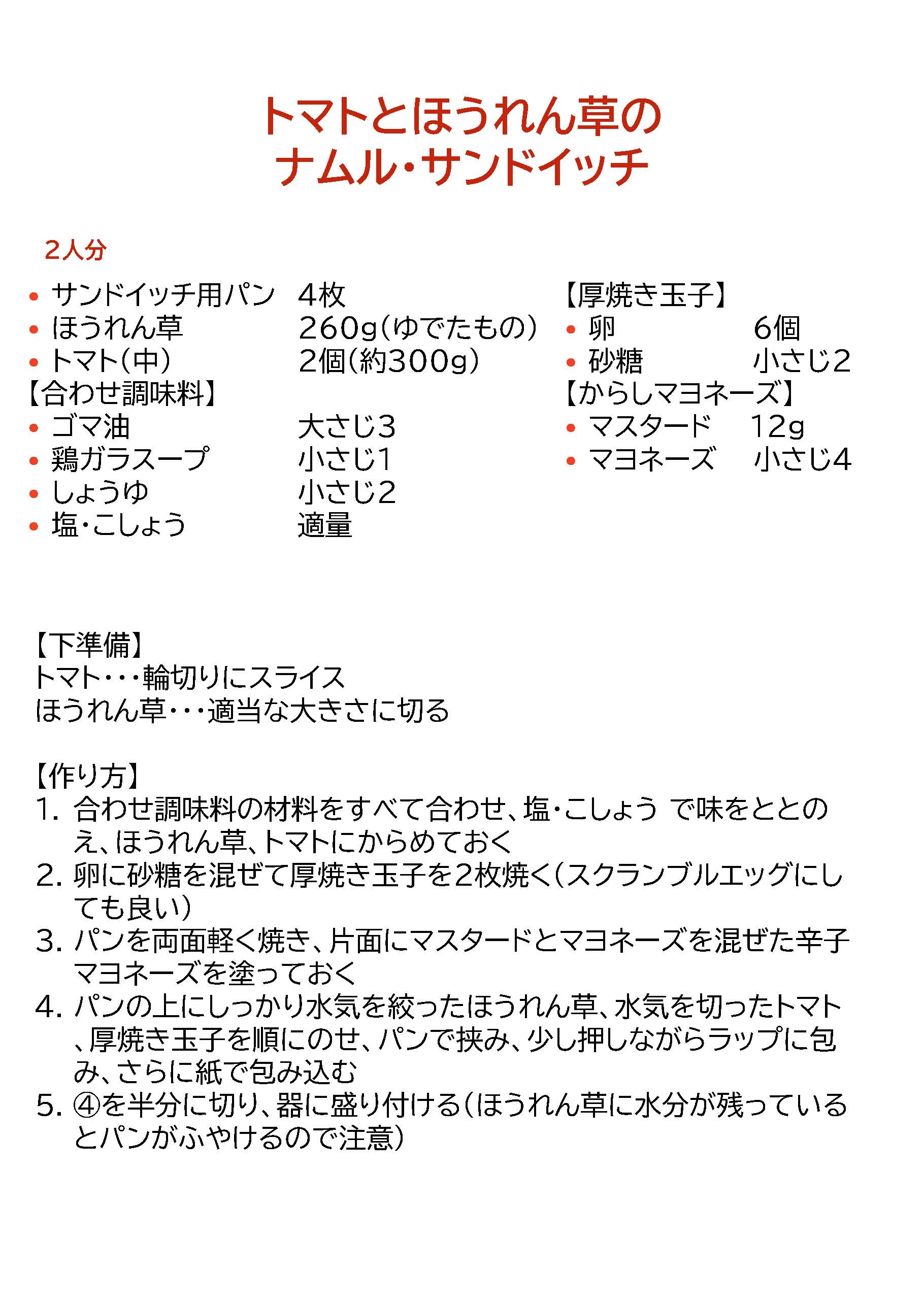 トマトとほうれん草の
ナムル・サンドイッチ

２人分

• サンドイッチ用パン　4枚
• ほうれん草　260g（ゆでたもの）
• トマト（中）　2個（約300g）
【合わせ調味料】
• ゴマ油　大さじ3
• 鶏ガラスープ　小さじ1
• しょうゆ　小さじ2
• 塩・こしょう　適量

【厚焼き玉子】
• 卵　6個
• 砂糖　小さじ2
【からしマヨネーズ】
• マスタード　12g
• マヨネーズ　小さじ4

【下準備】
トマト・・・輪切りにスライス
ほうれん草・・・適当な大きさに切る

【作り方】
1. 合わせ調味料の材料をすべて合わせ、塩・こしょう で味をととのえ、ほうれん草、トマトにからめておく
2. 卵に砂糖を混ぜて厚焼き玉子を2枚焼く（スクランブルエッグにしても良い）
3. パンを両面軽く焼き、片面にマスタードとマヨネーズを混ぜた辛子マヨネーズを塗っておく
4. パンの上にしっかり水気を絞ったほうれん草、水気を切ったトマト、厚焼き玉子を順にのせ、パンで挟み、少し押しながらラップに包み、さらに紙で包み込む
5. ④を半分に切り、器に盛り付ける（ほうれん草に水分が残っているとパンがふやけるので注意）